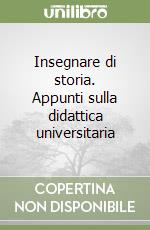 unilibro

Insegnare di storia. Appunti sulla didattica universitaria

COPERTINA NON DISPONIBILE